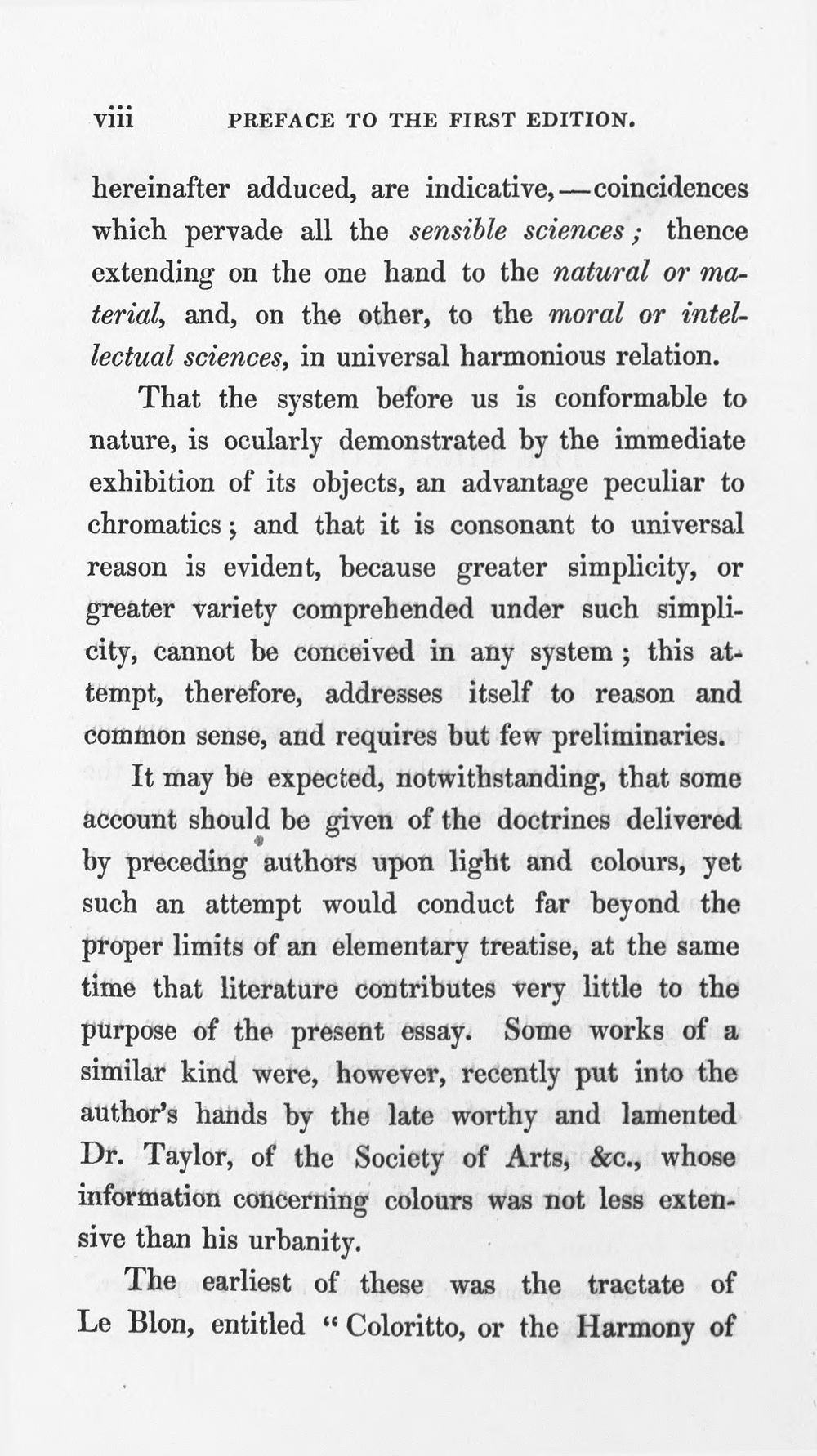 viii PREFACE TO THE FIRST EDITION.

hereinafter adduced, are indicative,—coincidences which pervade all the sensible sciences; thence extending on the one hand to the natural or material, and, on the other, to the moral or intellectual sciences, in universal harmonious relation.

That the system before us is conformable to nature, is ocularly demonstrated by the immediate exhibition of its objects, an advantage peculiar to chromatics; and that it is consonant to universal reason is evident, because greater simplicity, or greater variety comprehended under such simplicity, cannot be conceived in any system; this attempt, therefore, addresses itself to reason and common sense, and requires but few preliminaries.

It may be expected, notwithstanding, that some account should be given of the doctrines delivered by preceding authors upon light and colours, yet such an attempt would conduct far beyond the proper limits of an elementary treatise, at the same time that literature contributes very little to the purpose of the present essay. Some works of a similar kind were, however, recently put into the author's hands by the late worthy and lamented Dr. Taylor, of the Society of Arts, &c., whose information concerning colours was not less extensive than his urbanity.

The earliest of these was the tractate of Le Blon, entitled "Coloritto, or the Harmony of